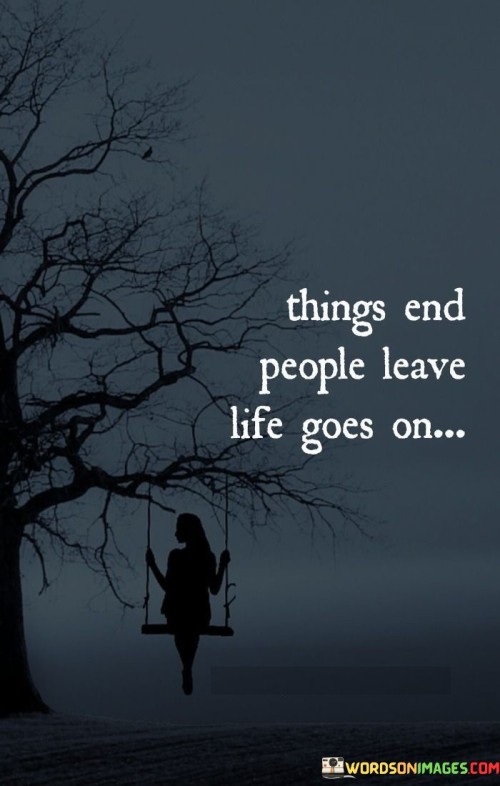 things end
people leave
life goes on...

WORDSONIMAGES.COM